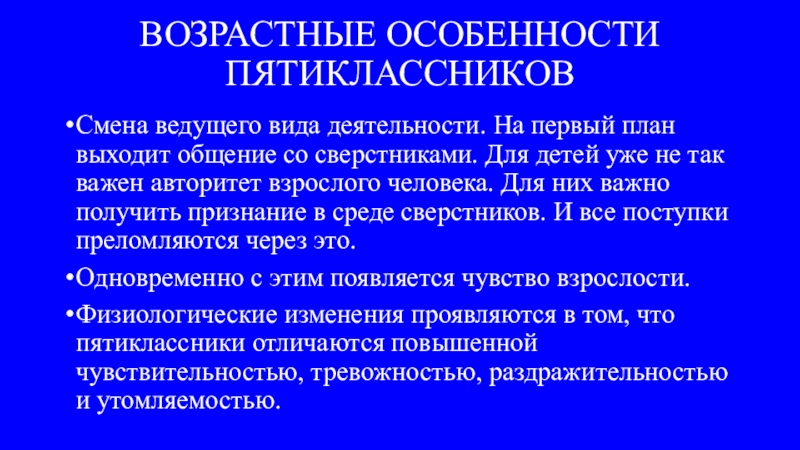 ВОЗРАСТНЫЕ ОСОБЕННОСТИ ПЯТИКЛАССНИКОВ

•Смена ведущего вида деятельности. На первый план выходит общение со сверстниками. Для детей уже не так важен авторитет взрослого человека. Для них важно получить признание в среде сверстников. И все поступки преломляются через это.

•Одновременно с этим появляется чувство взрослости.

•Физиологические изменения проявляются в том, что пятиклассники отличаются повышенной чувствительностью, тревожностью, раздражительностью и утомляемостью.